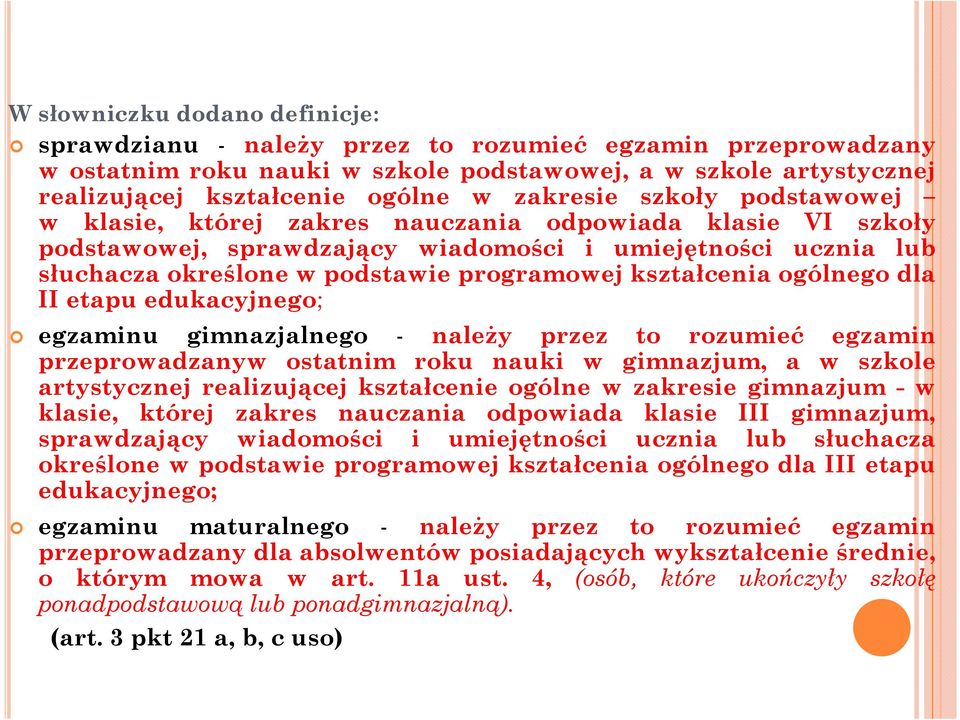 W słowniczku dodano definicje:

sprawdzianu - należy przez to rozumieć egzamin przeprowadzany w ostatnim roku nauki w szkole podstawowej, a w szkole artystycznej realizującej kształcenie ogólne w zakresie szkoły podstawowej – w klasie, której zakres nauczania odpowiada klasie VI szkoły podstawowej, sprawdzający wiadomości i umiejętności ucznia lub słuchacza określone w podstawie programowej kształcenia ogólnego dla II etapu edukacyjnego;

egzaminu gimnazjalnego - należy przez to rozumieć egzamin przeprowadzanyw ostatnim roku nauki w gimnazjum, a w szkole artystycznej realizującej kształcenie ogólne w zakresie gimnazjum - w klasie, której zakres nauczania odpowiada klasie III gimnazjum, sprawdzający wiadomości i umiejętności ucznia lub słuchacza określone w podstawie programowej kształcenia ogólnego dla III etapu edukacyjnego;

egzaminu maturalnego - należy przez to rozumieć egzamin przeprowadzany dla absolwentów posiadających wykształcenie średnie, o którym mowa w art. 11a ust. 4, (osób, które ukończyły szkołę ponadpodstawową lub ponadgimnazjalną).

(art. 3 pkt 21 a, b, c uso)